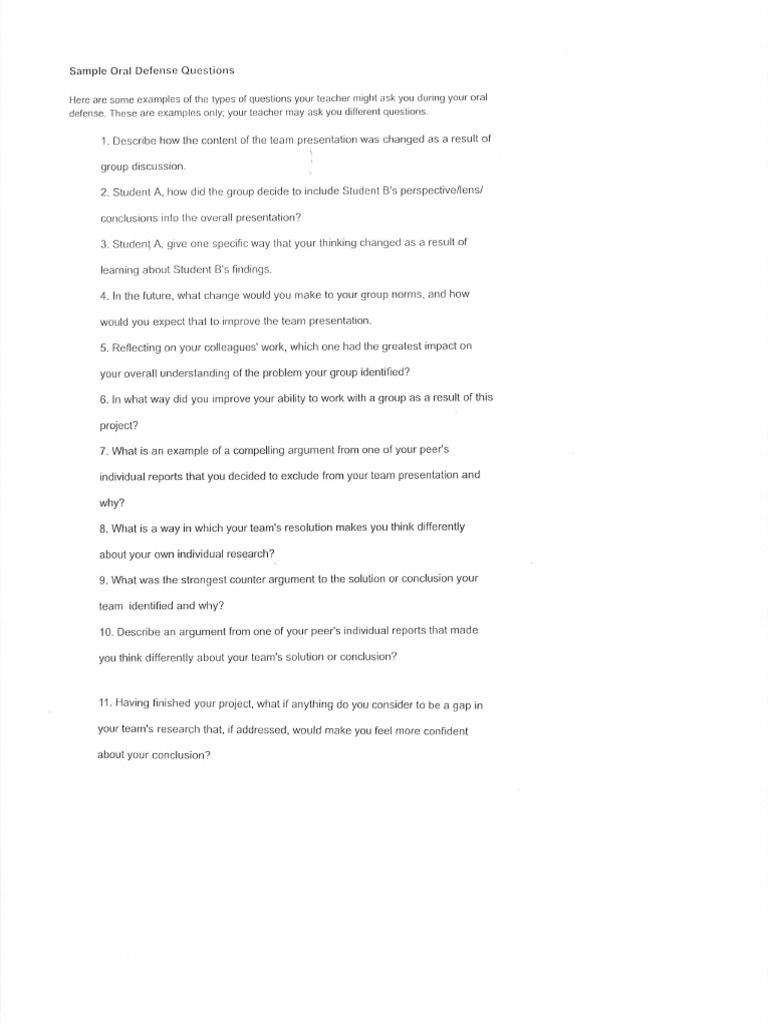 Sample Oral Defense Questions

Here are some examples of the types of questions your teacher might ask you during your oral defense. These are examples only; your teacher may ask you different questions.

1. Describe how the content of the team presentation was changed as a result of group discussion.

2. Student A, how did the group decide to include Student B's perspective/lens/ conclusions into the overall presentation?

3. Student A, give one specific way that your thinking changed as a result of learning about Student B's findings.

4. In the future, what change would you make to your group norms, and how would you expect that to improve the team presentation.

5. Reflecting on your colleagues' work, which one had the greatest impact on your overall understanding of the problem your group identified?

6. In what way did you improve your ability to work with a group as a result of this project?

7. What is an example of a compelling argument from one of your peer's individual reports that you decided to exclude from your team presentation and why?

8. What is a way in which your team's resolution makes you think differently about your own individual research?

9. What was the strongest counter argument to the solution or conclusion your team identified and why?

10. Describe an argument from one of your peer's individual reports that made you think differently about your team's solution or conclusion?

11. Having finished your project, what if anything do you consider to be a gap in your team's research that, if addressed, would make you feel more confident about your conclusion?